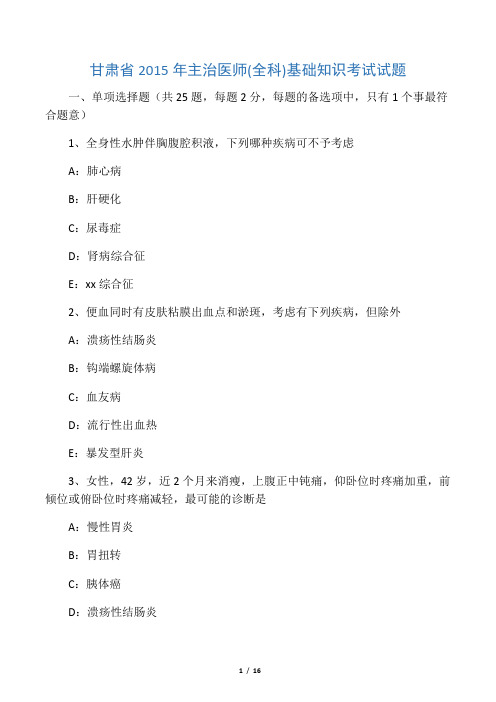 甘肃省 2015 年主治医师(全科)基础知识考试试题

一、单项选择题（共 25 题，每题 2 分，每题的备选项中，只有 1 个事最符合题意）

1、全身性水肿伴胸腹腔积液，下列哪种疾病可不予考虑

A：肺心病

B：肝硬化

C：尿毒症

D：肾病综合征

E：xx 综合征

2、便血同时有皮肤粘膜出血点和淤斑，考虑有下列疾病，但除外

A：溃疡性结肠炎

B：钩端螺旋体病

C：血友病

D：流行性出血热

E：暴发型肝炎

3、女性，42 岁，近 2 个月来消瘦，上腹正中钝痛，仰卧位时疼痛加重，前倾位或俯卧位时疼痛减轻，最可能的诊断是

A：慢性胃炎

B：胃扭转

C：胰体癌

D：溃疡性结肠炎

1 / 16